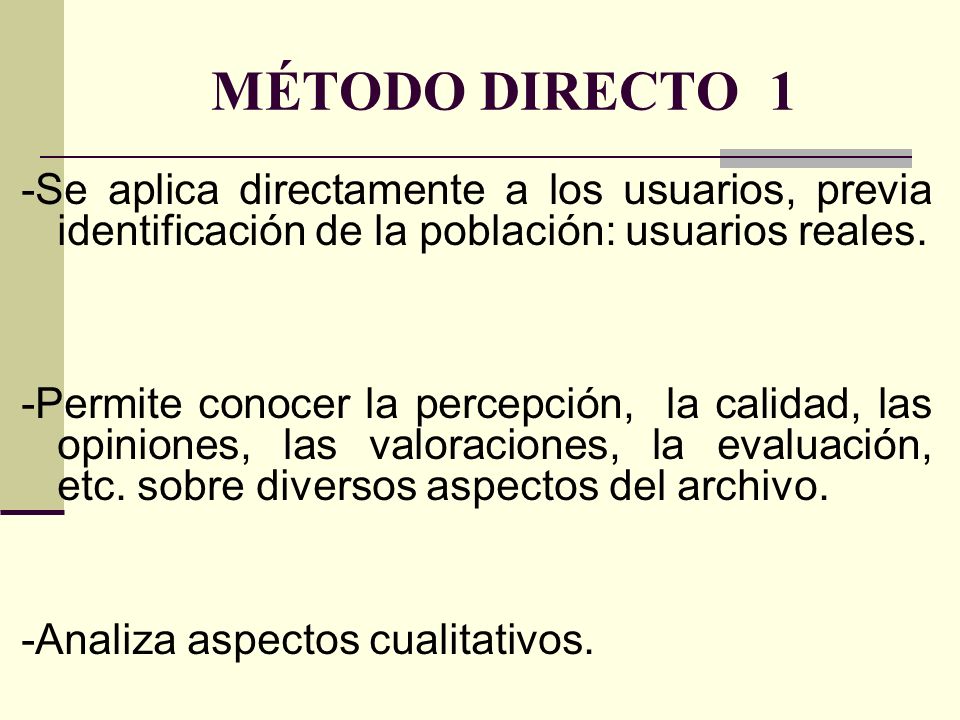 MÉTODO DIRECTO 1

-Se aplica directamente a los usuarios, previa identificación de la población: usuarios reales.

-Permite conocer la percepción, la calidad, las opiniones, las valoraciones, la evaluación, etc. sobre diversos aspectos del archivo.

-Analiza aspectos cualitativos.